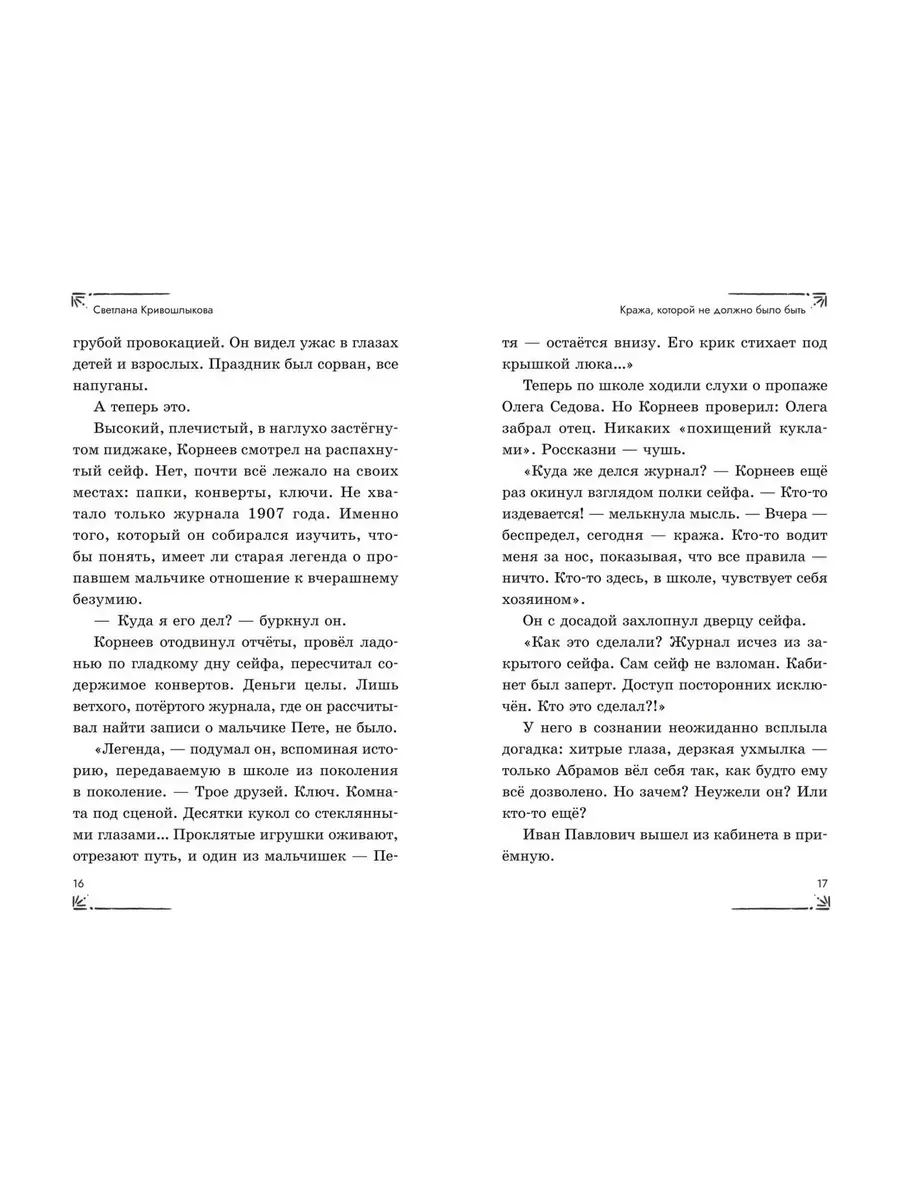 Светлана Кривошлыкова

грубой провокацией. Он видел ужас в глазах детей и взрослых. Праздник был сорван, все напуганы.

А теперь это.

Высокий, плечистый, в наглухо застёгнутом пиджаке, Корнеев смотрел на распахнутый сейф. Нет, почти всё лежало на своих местах: папки, конверты, ключи. Не хватало только журнала 1907 года. Именно того, который он собирался изучить, чтобы понять, имеет ли старая легенда о пропавшем мальчике отношение к вчерашнему безумию.

— Куда я его дел? — буркнул он.

Корнеев отодвинул отчёты, провёл ладонью по гладкому дну сейфа, пересчитал содержимое конвертов. Деньги целы. Лишь ветхого, потёртого журнала, где он рассчитывал найти записи о мальчике Пете, не было.

«Легенда, — подумал он, вспоминая историю, передаваемую в школе из поколения в поколение. — Трое друзей. Ключ. Комната под сценой. Десятки кукол со стеклянными глазами… Проклятые игрушки оживают, отрезают путь, и один из мальчишек — Пе-

16

Кража, которой не должно было быть

тя — остаётся внизу. Его крик стихает под крышкой люка…»

Теперь по школе ходили слухи о пропаже Олега Седова. Но Корнеев проверил: Олега забрал отец. Никаких «похищений куклами». Россказни — чушь.

«Куда же делся журнал? — Корнеев ещё раз окинул взглядом полки сейфа. — Кто-то издевается! — мелькнула мысль. — Вчера — беспредел, сегодня — кража. Кто-то водит меня за нос, показывая, что все правила — ничто. Кто-то здесь, в школе, чувствует себя хозяином».

Он с досадой захлопнул дверцу сейфа.

«Как это сделали? Журнал исчез из закрытого сейфа. Сам сейф не взломан. Кабинет был заперт. Доступ посторонних исключён. Кто это сделал?!»

У него в сознании неожиданно всплыла догадка: хитрые глаза, дерзкая ухмылка — только Абрамов вёл себя так, как будто ему всё дозволено. Но зачем? Неужели он? Или кто-то ещё?

Иван Павлович вышел из кабинета в приёмную.

17